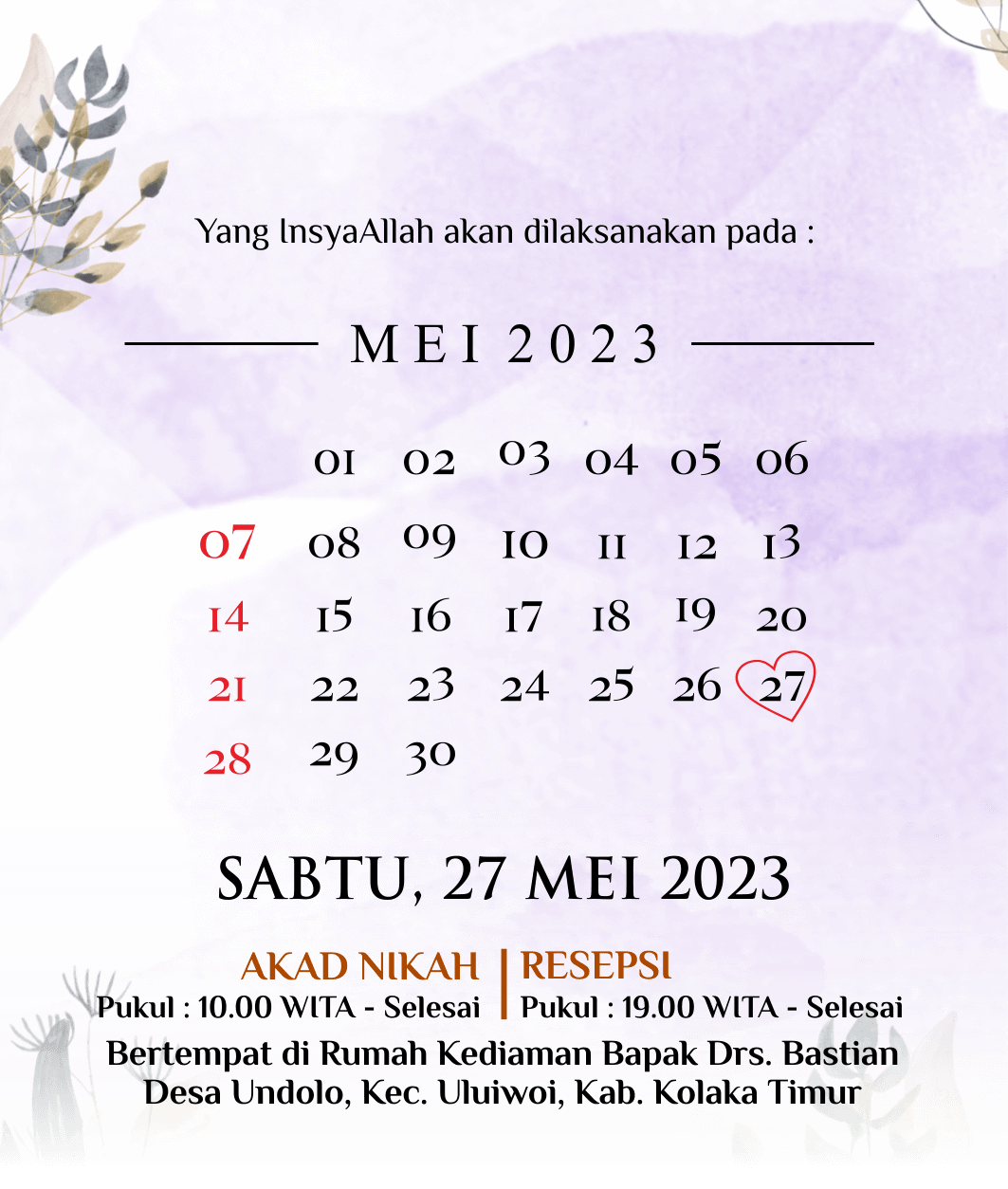 Yang InsyaAllah akan dilaksanakan pada :

MEI 2023

| | 01 | 02 | 03 | 04 | 05 | 06 |
|---|---|---|---|---|---|---|
| 07 | 08 | 09 | 10 | 11 | 12 | 13 |
| 14 | 15 | 16 | 17 | 18 | 19 | 20 |
| 21 | 22 | 23 | 24 | 25 | 26 | 27 |
| 28 | 29 | 30 | | | | |

SABTU, 27 MEI 2023

AKAD NIKAH
Pukul : 10.00 WITA - Selesai

RESEPSI
Pukul : 19.00 WITA - Selesai

Bertempat di Rumah Kediaman Bapak Drs. Bastian
Desa Undolo, Kec. Uluiwoi, Kab. Kolaka Timur